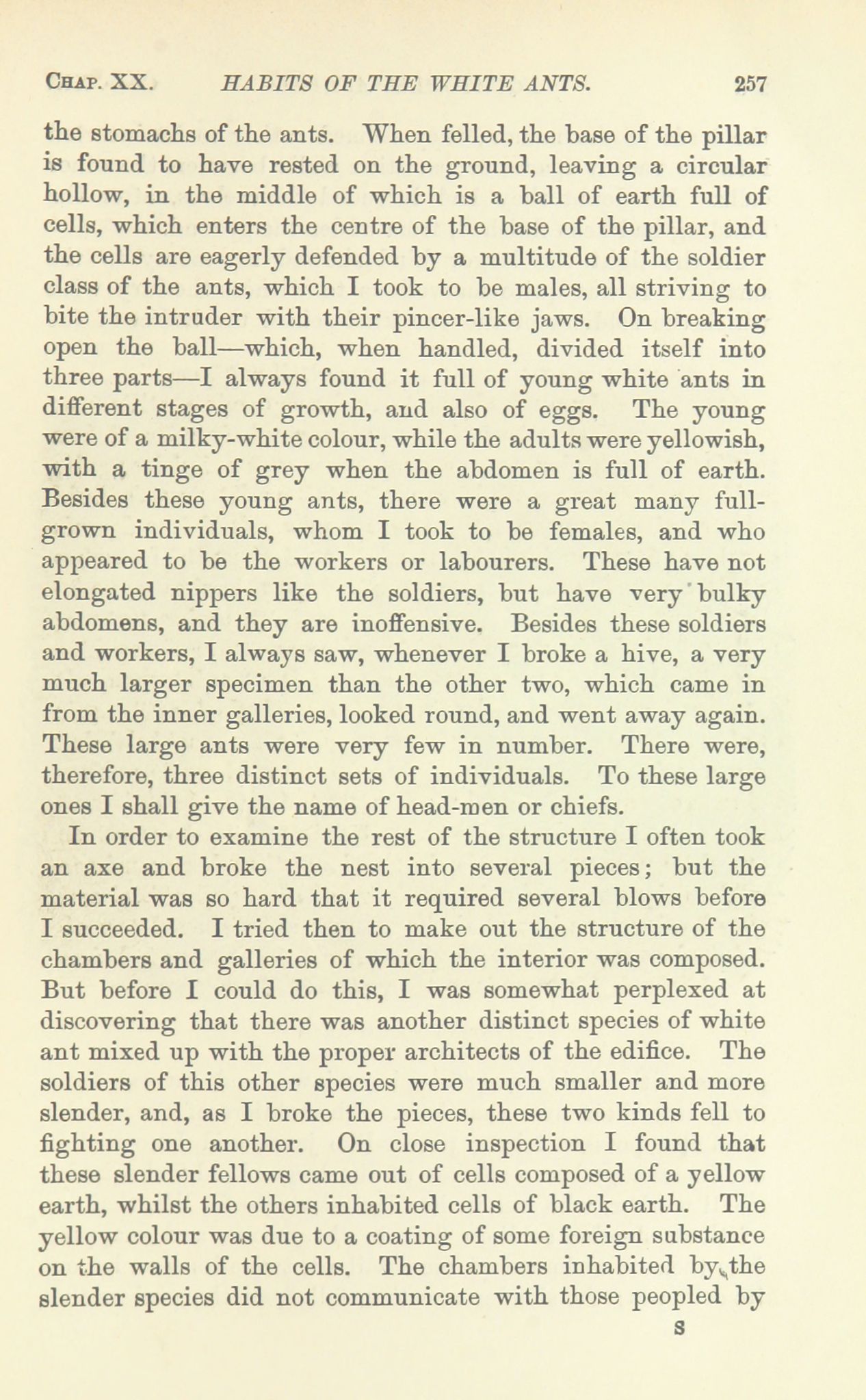 CHAP. XX. HABITS OF THE WHITE ANTS. 257

the stomachs of the ants. When felled, the base of the pillar is found to have rested on the ground, leaving a circular hollow, in the middle of which is a ball of earth full of cells, which enters the centre of the base of the pillar, and the cells are eagerly defended by a multitude of the soldier class of the ants, which I took to be males, all striving to bite the intruder with their pincer-like jaws. On breaking open the ball—which, when handled, divided itself into three parts—I always found it full of young white ants in different stages of growth, and also of eggs. The young were of a milky-white colour, while the adults were yellowish, with a tinge of grey when the abdomen is full of earth. Besides these young ants, there were a great many full-grown individuals, whom I took to be females, and who appeared to be the workers or labourers. These have not elongated nippers like the soldiers, but have very bulky abdomens, and they are inoffensive. Besides these soldiers and workers, I always saw, whenever I broke a hive, a very much larger specimen than the other two, which came in from the inner galleries, looked round, and went away again. These large ants were very few in number. There were, therefore, three distinct sets of individuals. To these large ones I shall give the name of head-men or chiefs.

In order to examine the rest of the structure I often took an axe and broke the nest into several pieces; but the material was so hard that it required several blows before I succeeded. I tried then to make out the structure of the chambers and galleries of which the interior was composed. But before I could do this, I was somewhat perplexed at discovering that there was another distinct species of white ant mixed up with the proper architects of the edifice. The soldiers of this other species were much smaller and more slender, and, as I broke the pieces, these two kinds fell to fighting one another. On close inspection I found that these slender fellows came out of cells composed of a yellow earth, whilst the others inhabited cells of black earth. The yellow colour was due to a coating of some foreign substance on the walls of the cells. The chambers inhabited by the slender species did not communicate with those peopled by

S